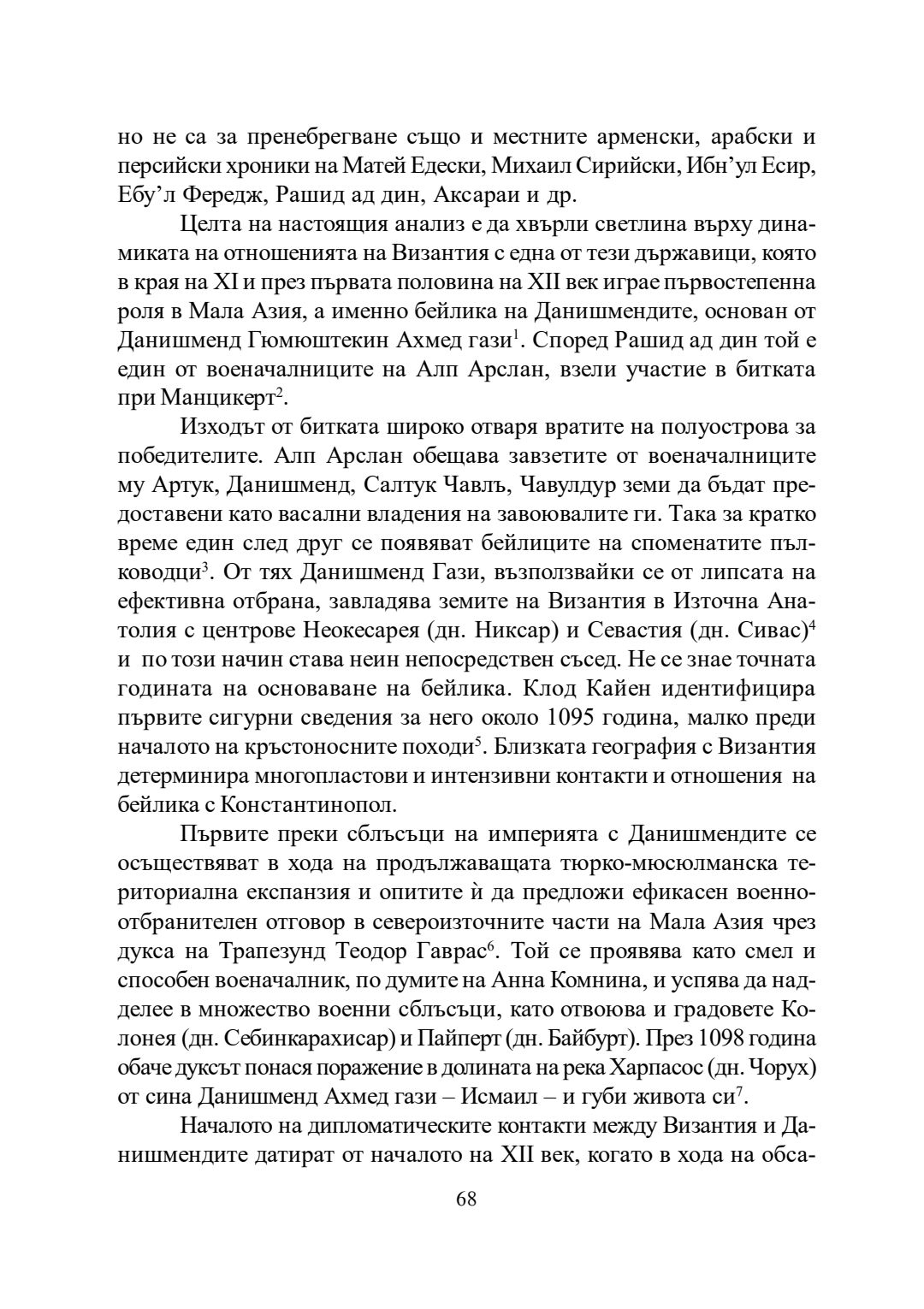 но не са за пренебрегване също и местните арменски, арабски и персийски хроники на Матей Едески, Михаил Сирийски, Ибн'ул Есир, Ебу'л Фередж, Рашид ад дин, Аксараи и др.

Целта на настоящия анализ е да хвърли светлина върху динамиката на отношенията на Византия с една от тези държавици, която в края на XI и през първата половина на XII век играе първостепенна роля в Мала Азия, а именно бейлика на Данишмендите, основан от Данишменд Гюмюштекин Ахмед гази$^1$. Според Рашид ад дин той е един от военачалниците на Алп Арслан, взели участие в битката при Манцикерт$^2$.

Изходът от битката широко отваря вратите на полуострова за победителите. Алп Арслан обещава завзетите от военачалниците му Артук, Данишменд, Салтук Чавлъ, Чавулдур земи да бъдат предоставени като васални владения на завоювалите ги. Така за кратко време един след друг се появяват бейлиците на споменатите пълководци$^3$. От тях Данишменд Гази, възползвайки се от липсата на ефективна отбрана, завладява земите на Византия в Източна Анатолия с центрове Неокесарея (дн. Никсар) и Севастия (дн. Сивас)$^4$ и по този начин става неин непосредствен съсед. Не се знае точната годината на основаване на бейлика. Клод Кайен идентифицира първите сигурни сведения за него около 1095 година, малко преди началото на кръстоносните походи$^5$. Близката география с Византия детерминира многопластови и интензивни контакти и отношения на бейлика с Константинопол.

Първите преки сблъсъци на империята с Данишмендите се осъществяват в хода на продължаващата тюрко-мюсюлманска териториална експанзия и опитите ѝ да предложи ефикасен военно-отбранителен отговор в североизточните части на Мала Азия чрез дукса на Трапезунд Теодор Гаврас$^6$. Той се проявява като смел и способен военачалник, по думите на Анна Комнина, и успява да надделее в множество военни сблъсъци, като отвоюва и градовете Колонея (дн. Себинкарахисар) и Пайперт (дн. Байбурт). През 1098 година обаче дуксът понася поражение в долината на река Харпасос (дн. Чорух) от сина Данишменд Ахмед гази – Исмаил – и губи живота си$^7$.

Началото на дипломатическите контакти между Византия и Данишмендите датират от началото на XII век, когато в хода на обса-

68